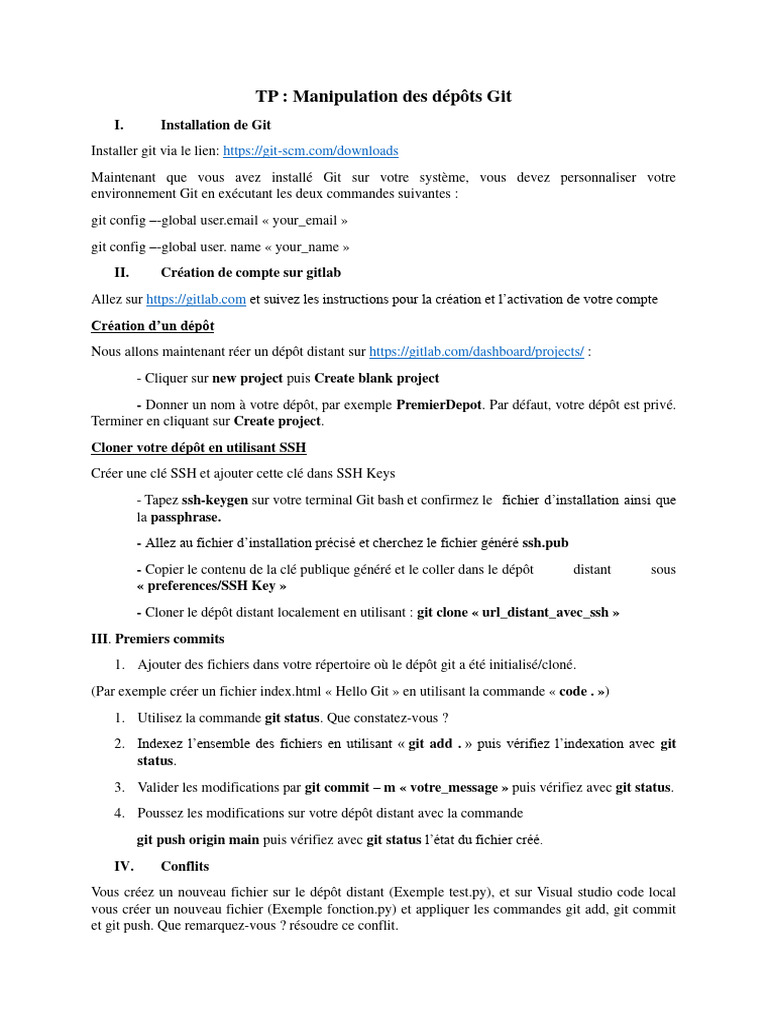 TP : Manipulation des dépôts Git

I. Installation de Git

Installer git via le lien: https://git-scm.com/downloads

Maintenant que vous avez installé Git sur votre système, vous devez personnaliser votre environnement Git en exécutant les deux commandes suivantes :

git config –-global user.email « your_email »

git config –-global user. name « your_name »

II. Création de compte sur gitlab

Allez sur https://gitlab.com et suivez les instructions pour la création et l'activation de votre compte

Création d'un dépôt

Nous allons maintenant réer un dépôt distant sur https://gitlab.com/dashboard/projects/ :

- Cliquer sur new project puis Create blank project

- Donner un nom à votre dépôt, par exemple PremierDepot. Par défaut, votre dépôt est privé. Terminer en cliquant sur Create project.

Cloner votre dépôt en utilisant SSH

Créer une clé SSH et ajouter cette clé dans SSH Keys

- Tapez ssh-keygen sur votre terminal Git bash et confirmez le fichier d'installation ainsi que la passphrase.

- Allez au fichier d'installation précisé et cherchez le fichier généré ssh.pub

- Copier le contenu de la clé publique généré et le coller dans le dépôt distant sous « preferences/SSH Key »

- Cloner le dépôt distant localement en utilisant : git clone « url_distant_avec_ssh »

III. Premiers commits

1. Ajouter des fichiers dans votre répertoire où le dépôt git a été initialisé/cloné.

(Par exemple créer un fichier index.html « Hello Git » en utilisant la commande « code . »)

1. Utilisez la commande git status. Que constatez-vous ?

2. Indexez l'ensemble des fichiers en utilisant « git add . » puis vérifiez l'indexation avec git status.

3. Valider les modifications par git commit – m « votre_message » puis vérifiez avec git status.

4. Poussez les modifications sur votre dépôt distant avec la commande

git push origin main puis vérifiez avec git status l'état du fichier créé.

IV. Conflits

Vous créez un nouveau fichier sur le dépôt distant (Exemple test.py), et sur Visual studio code local vous créer un nouveau fichier (Exemple fonction.py) et appliquer les commandes git add, git commit et git push. Que remarquez-vous ? résoudre ce conflit.